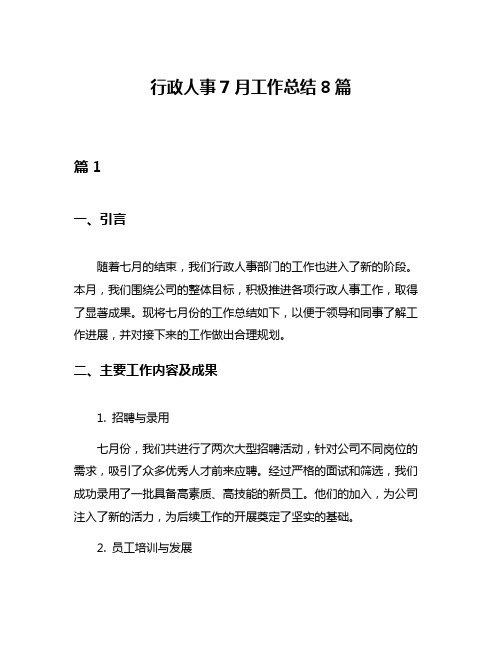 行政人事7月工作总结8篇

篇1

一、引言

随着七月的结束，我们行政人事部门的工作也进入了新的阶段。本月，我们围绕公司的整体目标，积极推进各项行政人事工作，取得了显著成果。现将七月份的工作总结如下，以便于领导和同事了解工作进展，并对接下来的工作做出合理规划。

二、主要工作内容及成果

1. 招聘与录用

七月份，我们共进行了两次大型招聘活动，针对公司不同岗位的需求，吸引了众多优秀人才前来应聘。经过严格的面试和筛选，我们成功录用了一批具备高素质、高技能的新员工。他们的加入，为公司注入了新的活力，为后续工作的开展奠定了坚实的基础。

2. 员工培训与发展